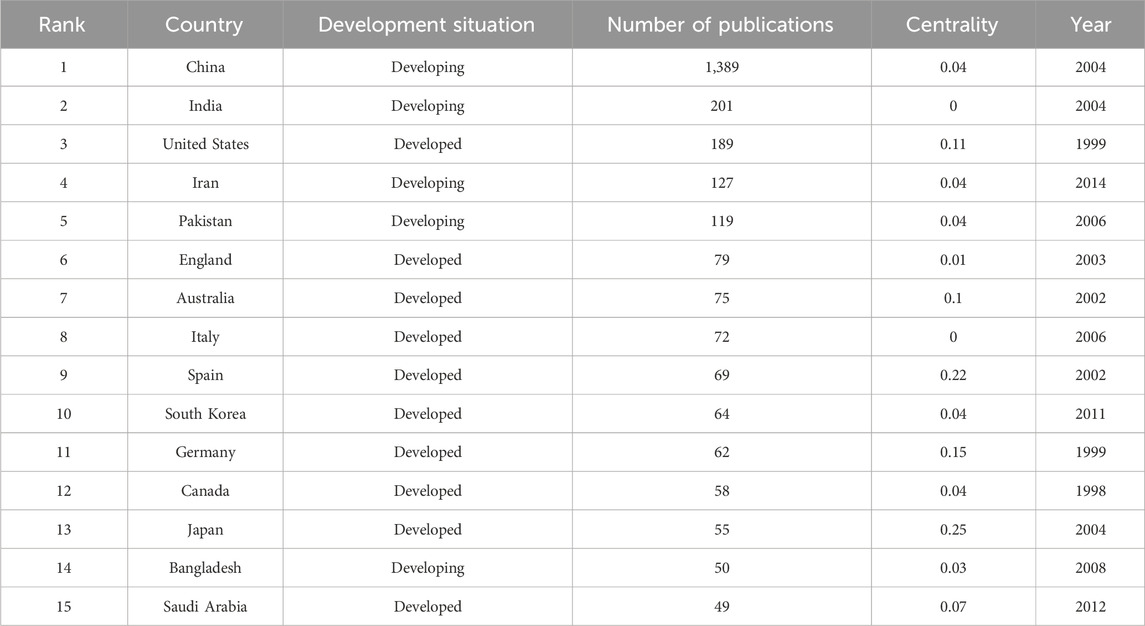 | Rank | Country | Development situation | Number of publications | Centrality | Year |
|---|---|---|---|---|---|
| 1 | China | Developing | 1,389 | 0.04 | 2004 |
| 2 | India | Developing | 201 | 0 | 2004 |
| 3 | United States | Developed | 189 | 0.11 | 1999 |
| 4 | Iran | Developing | 127 | 0.04 | 2014 |
| 5 | Pakistan | Developing | 119 | 0.04 | 2006 |
| 6 | England | Developed | 79 | 0.01 | 2003 |
| 7 | Australia | Developed | 75 | 0.1 | 2002 |
| 8 | Italy | Developed | 72 | 0 | 2006 |
| 9 | Spain | Developed | 69 | 0.22 | 2002 |
| 10 | South Korea | Developed | 64 | 0.04 | 2011 |
| 11 | Germany | Developed | 62 | 0.15 | 1999 |
| 12 | Canada | Developed | 58 | 0.04 | 1998 |
| 13 | Japan | Developed | 55 | 0.25 | 2004 |
| 14 | Bangladesh | Developing | 50 | 0.03 | 2008 |
| 15 | Saudi Arabia | Developed | 49 | 0.07 | 2012 |